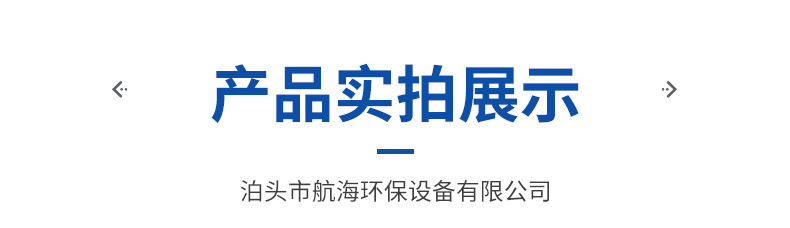 产品实拍展示

泊头市航海环保设备有限公司